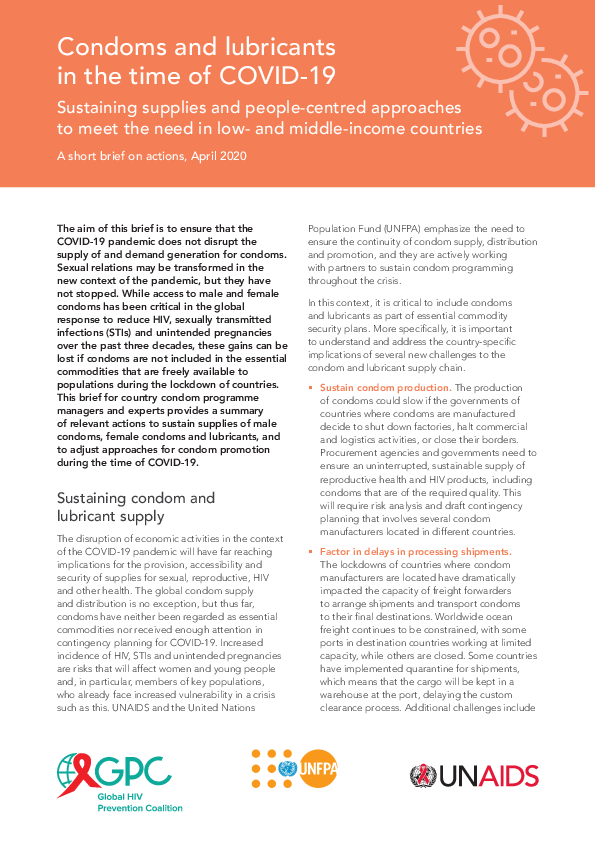 Condoms and lubricants in the time of COVID-19

Sustaining supplies and people-centred approaches to meet the need in low- and middle-income countries

A short brief on actions, April 2020

The aim of this brief is to ensure that the COVID-19 pandemic does not disrupt the supply of and demand generation for condoms. Sexual relations may be transformed in the new context of the pandemic, but they have not stopped. While access to male and female condoms has been critical in the global response to reduce HIV, sexually transmitted infections (STIs) and unintended pregnancies over the past three decades, these gains can be lost if condoms are not included in the essential commodities that are freely available to populations during the lockdown of countries. This brief for country condom programme managers and experts provides a summary of relevant actions to sustain supplies of male condoms, female condoms and lubricants, and to adjust approaches for condom promotion during the time of COVID-19.

Sustaining condom and lubricant supply

The disruption of economic activities in the context of the COVID-19 pandemic will have far reaching implications for the provision, accessibility and security of supplies for sexual, reproductive, HIV and other health. The global condom supply and distribution is no exception, but thus far, condoms have neither been regarded as essential commodities nor received enough attention in contingency planning for COVID-19. Increased incidence of HIV, STIs and unintended pregnancies are risks that will affect women and young people and, in particular, members of key populations, who already face increased vulnerability in a crisis such as this. UNAIDS and the United Nations Population Fund (UNFPA) emphasize the need to ensure the continuity of condom supply, distribution and promotion, and they are actively working with partners to sustain condom programming throughout the crisis.

In this context, it is critical to include condoms and lubricants as part of essential commodity security plans. More specifically, it is important to understand and address the country-specific implications of several new challenges to the condom and lubricant supply chain.

▪ Sustain condom production. The production of condoms could slow if the governments of countries where condoms are manufactured decide to shut down factories, halt commercial and logistics activities, or close their borders. Procurement agencies and governments need to ensure an uninterrupted, sustainable supply of reproductive health and HIV products, including condoms that are of the required quality. This will require risk analysis and draft contingency planning that involves several condom manufacturers located in different countries.

▪ Factor in delays in processing shipments. The lockdowns of countries where condom manufacturers are located have dramatically impacted the capacity of freight forwarders to arrange shipments and transport condoms to their final destinations. Worldwide ocean freight continues to be constrained, with some ports in destination countries working at limited capacity, while others are closed. Some countries have implemented quarantine for shipments, which means that the cargo will be kept in a warehouse at the port, delaying the custom clearance process. Additional challenges include

GPC
Global HIV Prevention Coalition

UNFPA

UNAIDS